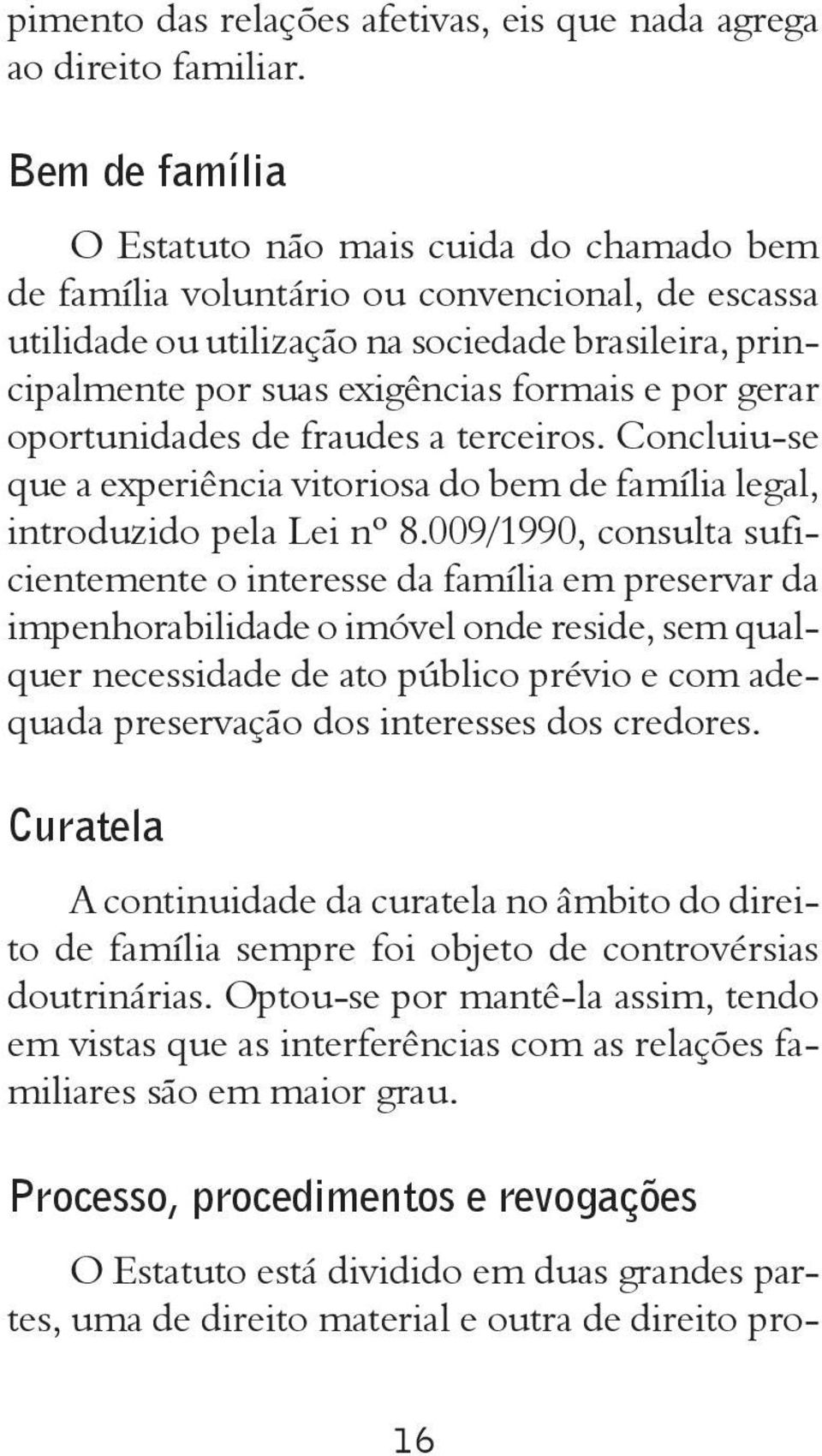 pimento das relações afetivas, eis que nada agrega ao direito familiar.

Bem de família

O Estatuto não mais cuida do chamado bem de família voluntário ou convencional, de escassa utilidade ou utilização na sociedade brasileira, principalmente por suas exigências formais e por gerar oportunidades de fraudes a terceiros. Concluiu-se que a experiência vitoriosa do bem de família legal, introduzido pela Lei nº 8.009/1990, consulta suficientemente o interesse da família em preservar da impenhorabilidade o imóvel onde reside, sem qualquer necessidade de ato público prévio e com adequada preservação dos interesses dos credores.

Curatela

A continuidade da curatela no âmbito do direito de família sempre foi objeto de controvérsias doutrinárias. Optou-se por mantê-la assim, tendo em vistas que as interferências com as relações familiares são em maior grau.

Processo, procedimentos e revogações

O Estatuto está dividido em duas grandes partes, uma de direito material e outra de direito pro-

16